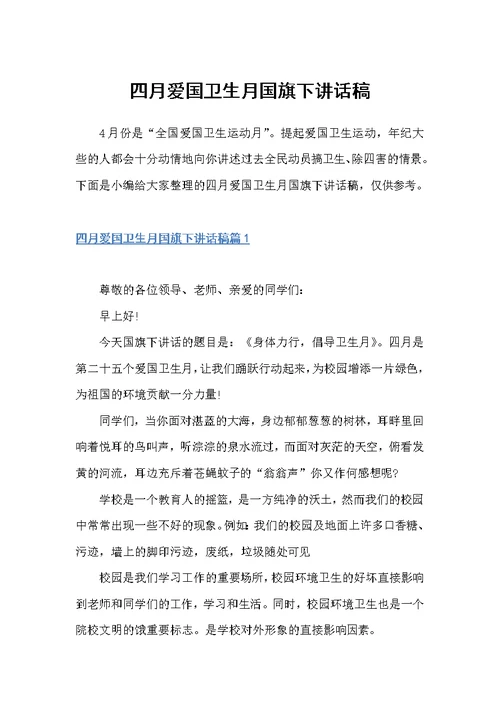 四月爱国卫生月国旗下讲话稿

4月份是“全国爱国卫生运动月”。提起爱国卫生运动，年纪大些的人都会十分动情地向你讲述过去全民动员搞卫生、除四害的情景。下面是小编给大家整理的四月爱国卫生月国旗下讲话稿，仅供参考。

四月爱国卫生月国旗下讲话稿篇1

尊敬的各位领导、老师、亲爱的同学们：

早上好!

今天国旗下讲话的题目是：《身体力行，倡导卫生月》。四月是第二十五个爱国卫生月，让我们踊跃行动起来，为校园增添一片绿色，为祖国的环境贡献一分力量!

同学们，当你面对湛蓝的大海，身边郁郁葱葱的树林，耳畔里回响着悦耳的鸟叫声，听淙淙的泉水流过，而面对灰茫的天空，俯看发黄的河流，耳边充斥着苍蝇蚊子的“翁翁声”你又作何感想呢?

学校是一个教育人的摇篮，是一方纯净的沃土，然而我们的校园中常常出现一些不好的现象。例如：我们的校园及地面上许多口香糖、污迹，墙上的脚印污迹，废纸，垃圾随处可见

校园是我们学习工作的重要场所，校园环境卫生的好坏直接影响到老师和同学们的工作，学习和生活。同时，校园环境卫生也是一个院校文明的饿重要标志。是学校对外形象的直接影响因素。